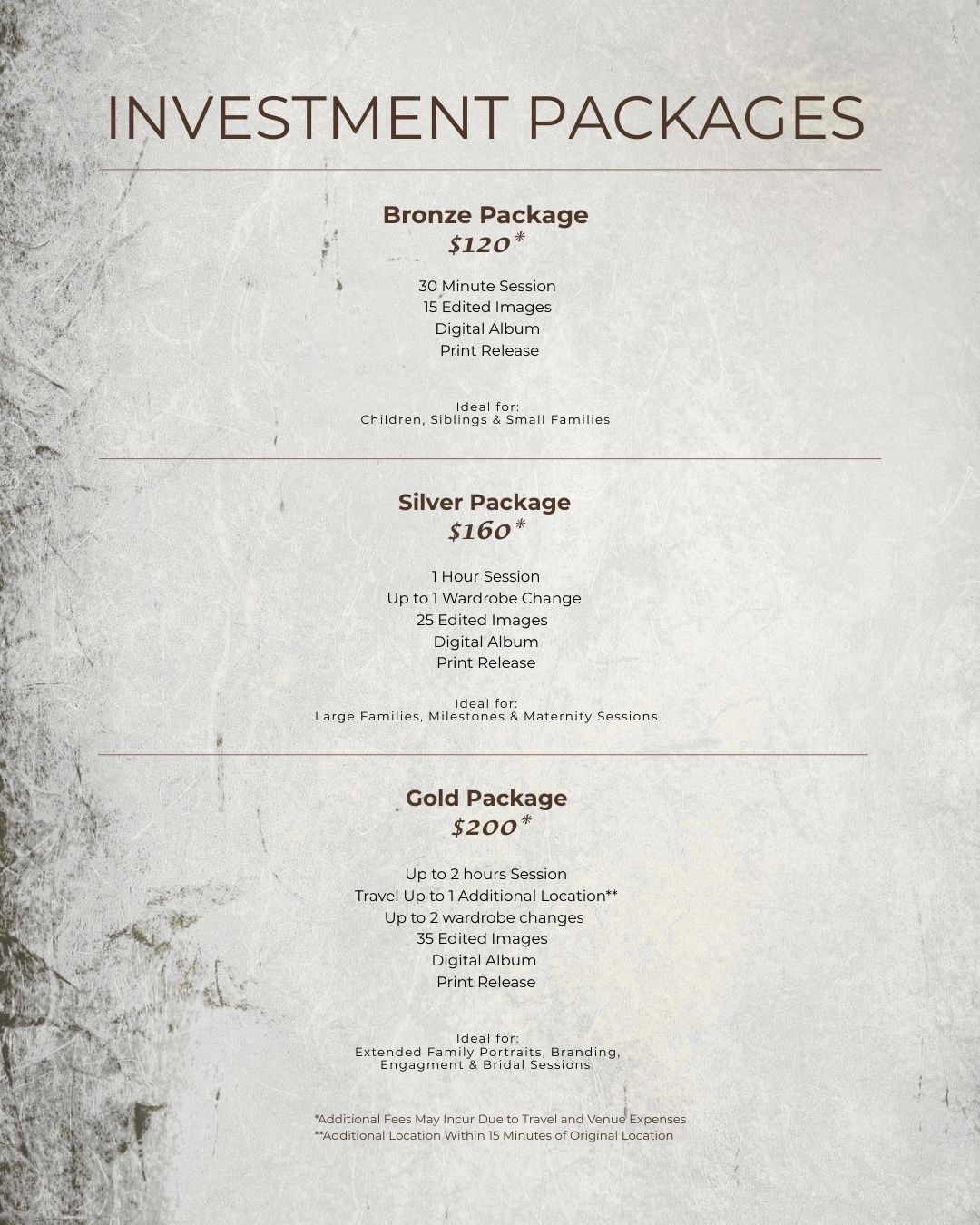 INVESTMENT PACKAGES

Bronze Package
\$120*

30 Minute Session
15 Edited Images
Digital Album
Print Release

Ideal for:
Children, Siblings & Small Families

Silver Package
\$160*

1 Hour Session
Up to 1 Wardrobe Change
25 Edited Images
Digital Album
Print Release

Ideal for:
Large Families, Milestones & Maternity Sessions

Gold Package
\$200*

Up to 2 hours Session
Travel Up to 1 Additional Location**
Up to 2 wardrobe changes
35 Edited Images
Digital Album
Print Release

Ideal for:
Extended Family Portraits, Branding,
Engagment & Bridal Sessions

*Additional Fees May Incur Due to Travel and Venue Expenses
**Additional Location Within 15 Minutes of Original Location